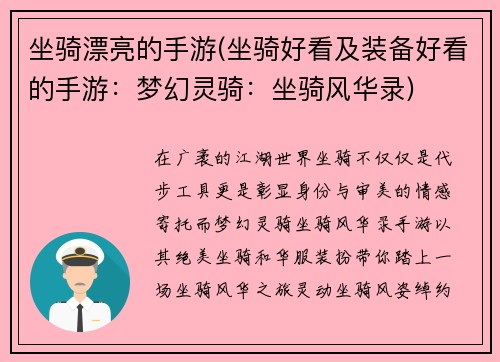 坐骑漂亮的手游(坐骑好看及装备好看的手游：梦幻灵骑：坐骑风华录)

在广袤的江湖世界坐骑不仅仅是代步工具更是彰显身份与审美的情感寄托而梦幻灵骑坐骑风华录手游以其绝美坐骑和华服装扮带你踏上一场坐骑风华之旅灵动坐骑风姿绰约